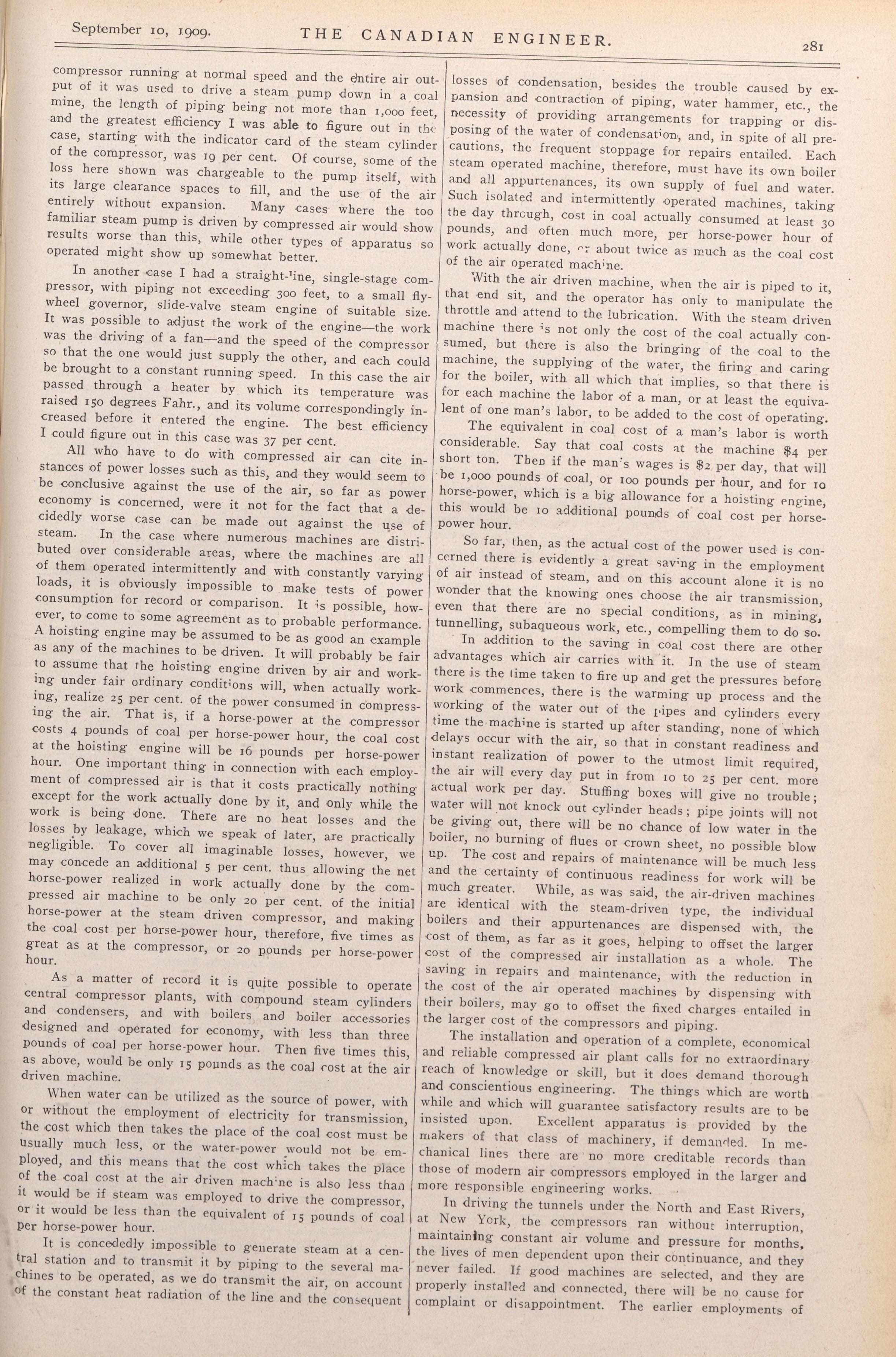 September 10, 1909. THE CANADIAN ENGINEER. 281

compressor running at normal speed and the entire air output of it was used to drive a steam pump down in a coal mine, the length of piping being not more than 1,000 feet, and the greatest efficiency I was able to figure out in the case, starting with the indicator card of the steam cylinder of the compressor, was 19 per cent. Of course, some of the loss here shown was chargeable to the pump itself, with its large clearance spaces to fill, and the use of the air entirely without expansion. Many cases where the too familiar steam pump is driven by compressed air would show results worse than this, while other types of apparatus so operated might show up somewhat better.

In another case I had a straight-line, single-stage compressor, with piping not exceeding 300 feet, to a small flywheel governor, slide-valve steam engine of suitable size. It was possible to adjust the work of the engine—the work was the driving of a fan—and the speed of the compressor so that the one would just supply the other, and each could be brought to a constant running speed. In this case the air passed through a heater by which its temperature was raised 150 degrees Fahr., and its volume correspondingly increased before it entered the engine. The best efficiency I could figure out in this case was 37 per cent.

All who have to do with compressed air can cite instances of power losses such as this, and they would seem to be conclusive against the use of the air, so far as power economy is concerned, were it not for the fact that a decidedly worse case can be made out against the use of steam. In the case where numerous machines are distributed over considerable areas, where the machines are all of them operated intermittently and with constantly varying loads, it is obviously impossible to make tests of power consumption for record or comparison. It is possible, however, to come to some agreement as to probable performance. A hoisting engine may be assumed to be as good an example as any of the machines to be driven. It will probably be fair to assume that the hoisting engine driven by air and working under fair ordinary conditions will, when actually working, realize 25 per cent. of the power consumed in compressing the air. That is, if a horse-power at the compressor costs 4 pounds of coal per horse-power hour, the coal cost at the hoisting engine will be 16 pounds per horse-power hour. One important thing in connection with each employment of compressed air is that it costs practically nothing except for the work actually done by it, and only while the work is being done. There are no heat losses and the losses by leakage, which we speak of later, are practically negligible. To cover all imaginable losses, however, we may concede an additional 5 per cent. thus allowing the net horse-power realized in work actually done by the compressed air machine to be only 20 per cent. of the initial horse-power at the steam driven compressor, and making the coal cost per horse-power hour, therefore, five times as great as at the compressor, or 20 pounds per horse-power hour.

As a matter of record it is quite possible to operate central compressor plants, with compound steam cylinders and condensers, and with boilers and boiler accessories designed and operated for economy, with less than three pounds of coal per horse-power hour. Then five times this, as above, would be only 15 pounds as the coal cost at the air driven machine.

When water can be utilized as the source of power, with or without the employment of electricity for transmission, the cost which then takes the place of the coal cost must be usually much less, or the water-power would not be employed, and this means that the cost which takes the place of the coal cost at the air driven machine is also less than it would be if steam was employed to drive the compressor, or it would be less than the equivalent of 15 pounds of coal per horse-power hour.

It is concededly impossible to generate steam at a central station and to transmit it by piping to the several machines to be operated, as we do transmit the air, on account of the constant heat radiation of the line and the consequent losses of condensation, besides the trouble caused by expansion and contraction of piping, water hammer, etc., the necessity of providing arrangements for trapping or disposing of the water of condensation, and, in spite of all precautions, the frequent stoppage for repairs entailed. Each steam operated machine, therefore, must have its own boiler and all appurtenances, its own supply of fuel and water. Such isolated and intermittently operated machines, taking the day through, cost in coal actually consumed at least 30 pounds, and often much more, per horse-power hour of work actually done, or about twice as much as the coal cost of the air operated machine.

With the air driven machine, when the air is piped to it, that end sit, and the operator has only to manipulate the throttle and attend to the lubrication. With the steam driven machine there is not only the cost of the coal actually consumed, but there is also the bringing of the coal to the machine, the supplying of the water, the firing and caring for the boiler, with all which that implies, so that there is for each machine the labor of a man, or at least the equivalent of one man's labor, to be added to the cost of operating.

The equivalent in coal cost of a man's labor is worth considerable. Say that coal costs at the machine $4 per short ton. Then if the man's wages is $2 per day, that will be 1,000 pounds of coal, or 100 pounds per hour, and for 10 horse-power, which is a big allowance for a hoisting engine, this would be 10 additional pounds of coal cost per horse-power hour.

So far, then, as the actual cost of the power used is concerned there is evidently a great saving in the employment of air instead of steam, and on this account alone it is no wonder that the knowing ones choose the air transmission, even that there are no special conditions, as in mining, tunnelling, subaqueous work, etc., compelling them to do so.

In addition to the saving in coal cost there are other advantages which air carries with it. In the use of steam there is the time taken to fire up and get the pressures before work commences, there is the warming up process and the working of the water out of the pipes and cylinders every time the machine is started up after standing, none of which delays occur with the air, so that in constant readiness and instant realization of power to the utmost limit required, the air will every day put in from 10 to 25 per cent. more actual work per day. Stuffing boxes will give no trouble; water will not knock out cylinder heads; pipe joints will not be giving out, there will be no chance of low water in the boiler, no burning of flues or crown sheet, no possible blow up. The cost and repairs of maintenance will be much less and the certainty of continuous readiness for work will be much greater. While, as was said, the air-driven machines are identical with the steam-driven type, the individual boilers and their appurtenances are dispensed with, the cost of them, as far as it goes, helping to offset the larger cost of the compressed air installation as a whole. The saving in repairs and maintenance, with the reduction in the cost of the air operated machines by dispensing with their boilers, may go to offset the fixed charges entailed in the larger cost of the compressors and piping.

The installation and operation of a complete, economical and reliable compressed air plant calls for no extraordinary reach of knowledge or skill, but it does demand thorough and conscientious engineering. The things which are worth while and which will guarantee satisfactory results are to be insisted upon. Excellent apparatus is provided by the makers of that class of machinery, if demanded. In mechanical lines there are no more creditable records than those of modern air compressors employed in the larger and more responsible engineering works.

In driving the tunnels under the North and East Rivers, at New York, the compressors ran without interruption, maintaining constant air volume and pressure for months, the lives of men dependent upon their continuance, and they never failed. If good machines are selected, and they are properly installed and connected, there will be no cause for complaint or disappointment. The earlier employments of